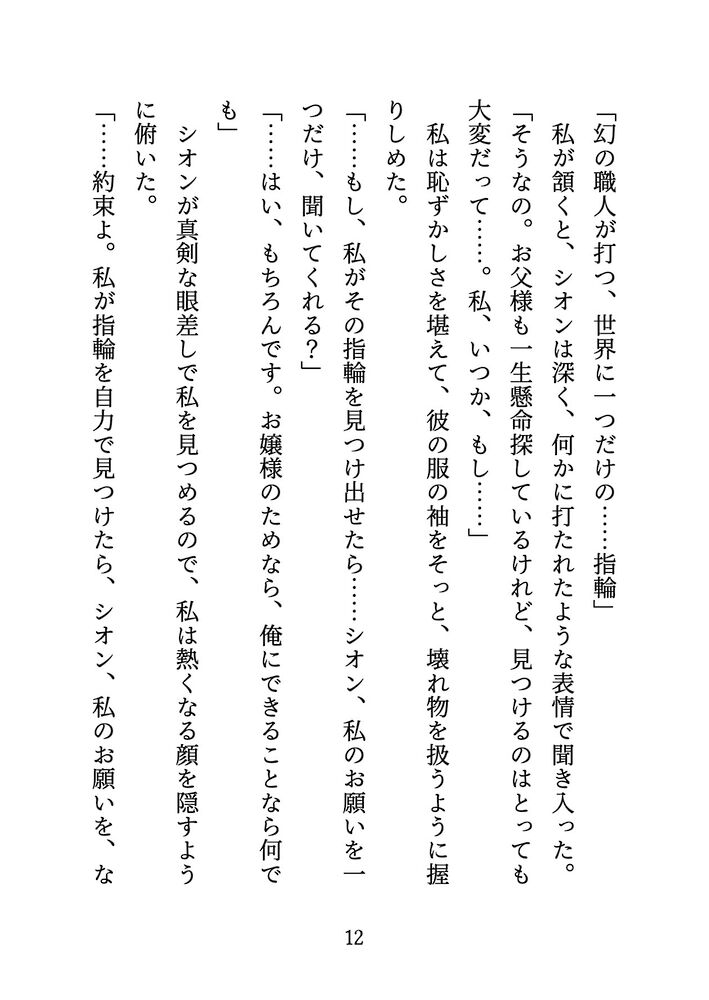 「幻の職人が打つ、世界に一つだけの……指輪」
私が頷くと、シオンは深く、何かに打たれたような表情で聞き入った。
「そうなの。お父様も一生懸命探しているけれど、見つけるのはとっても大変だって……。私、いつか、もし……」
私は恥ずかしさを堪えて、彼の服の袖をそっと、壊れ物を扱うように握りしめた。
「……もし、私がその指輪を見つけ出せたら……シオン、私のお願いを一つだけ、聞いてくれる？」
「……はい、もちろんです。お嬢様のためなら、俺にできることなら何でも」
シオンが真剣な眼差しで私を見つめるので、私は熱くなる顔を隠すように俯いた。
「……約束よ。私が指輪を自力で見つけたら、シオン、私のお願いを、な

12